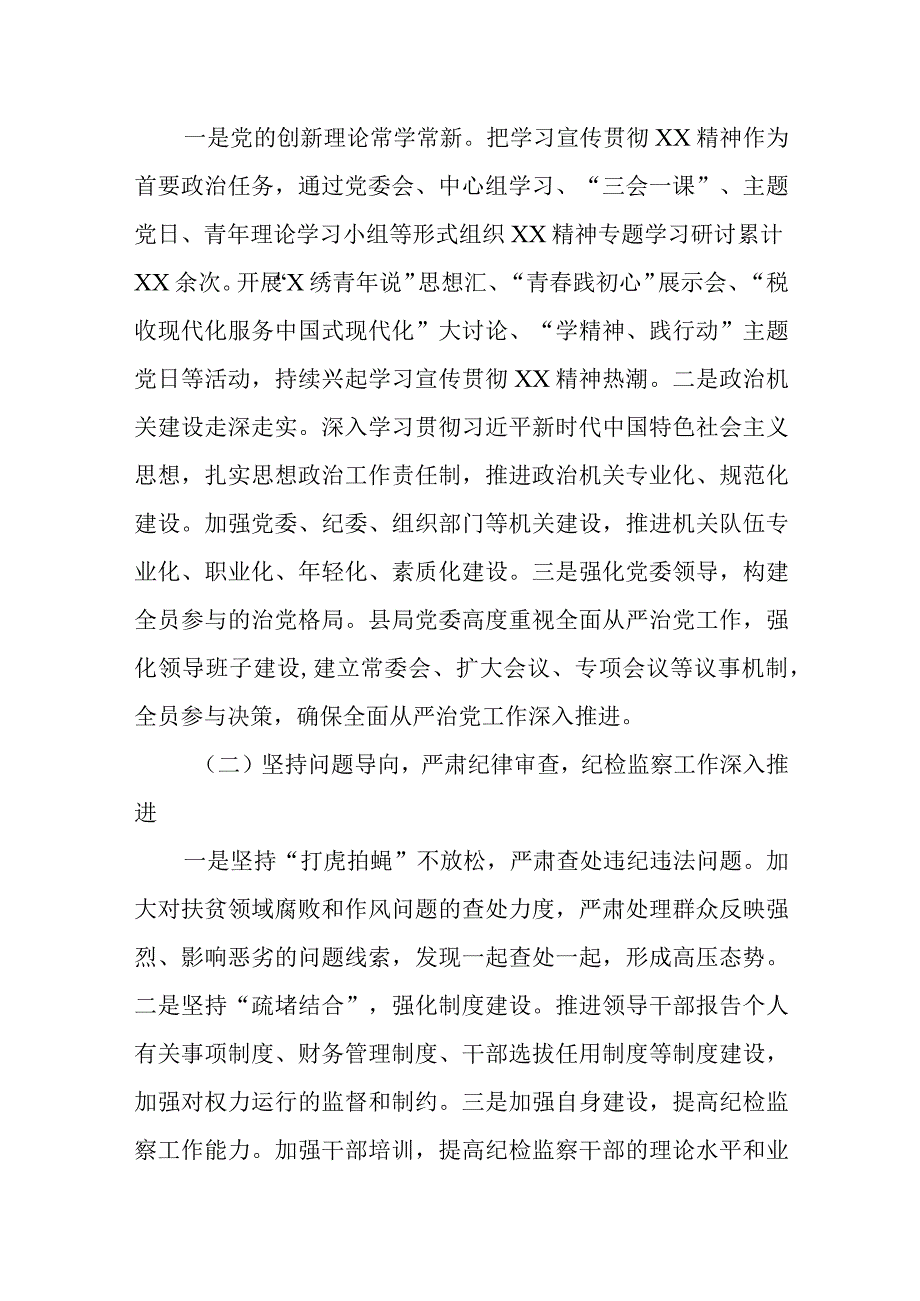 一是党的创新理论常学常新。把学习宣传贯彻XX精神作为首要政治任务，通过党委会、中心组学习、“三会一课”、主题党日、青年理论学习小组等形式组织XX精神专题学习研讨累计XX余次。开展“X绣青年说”思想汇、“青春践初心”展示会、“税收现代化服务中国式现代化”大讨论、“学精神、践行动”主题党日等活动，持续兴起学习宣传贯彻XX精神热潮。二是政治机关建设走深走实。深入学习贯彻习近平新时代中国特色社会主义思想，扎实思想政治工作责任制，推进政治机关专业化、规范化建设。加强党委、纪委、组织部门等机关建设，推进机关队伍专业化、职业化、年轻化、素质化建设。三是强化党委领导，构建全员参与的治党格局。县局党委高度重视全面从严治党工作，强化领导班子建设，建立常委会、扩大会议、专项会议等议事机制，全员参与决策，确保全面从严治党工作深入推进。

（二）坚持问题导向，严肃纪律审查，纪检监察工作深入推进

一是坚持“打虎拍蝇”不放松，严肃查处违纪违法问题。加大对扶贫领域腐败和作风问题的查处力度，严肃处理群众反映强烈、影响恶劣的问题线索，发现一起查处一起，形成高压态势。二是坚持“疏堵结合”，强化制度建设。推进领导干部报告个人有关事项制度、财务管理制度、干部选拔任用制度等制度建设，加强对权力运行的监督和制约。三是加强自身建设，提高纪检监察工作能力。加强干部培训，提高纪检监察干部的理论水平和业